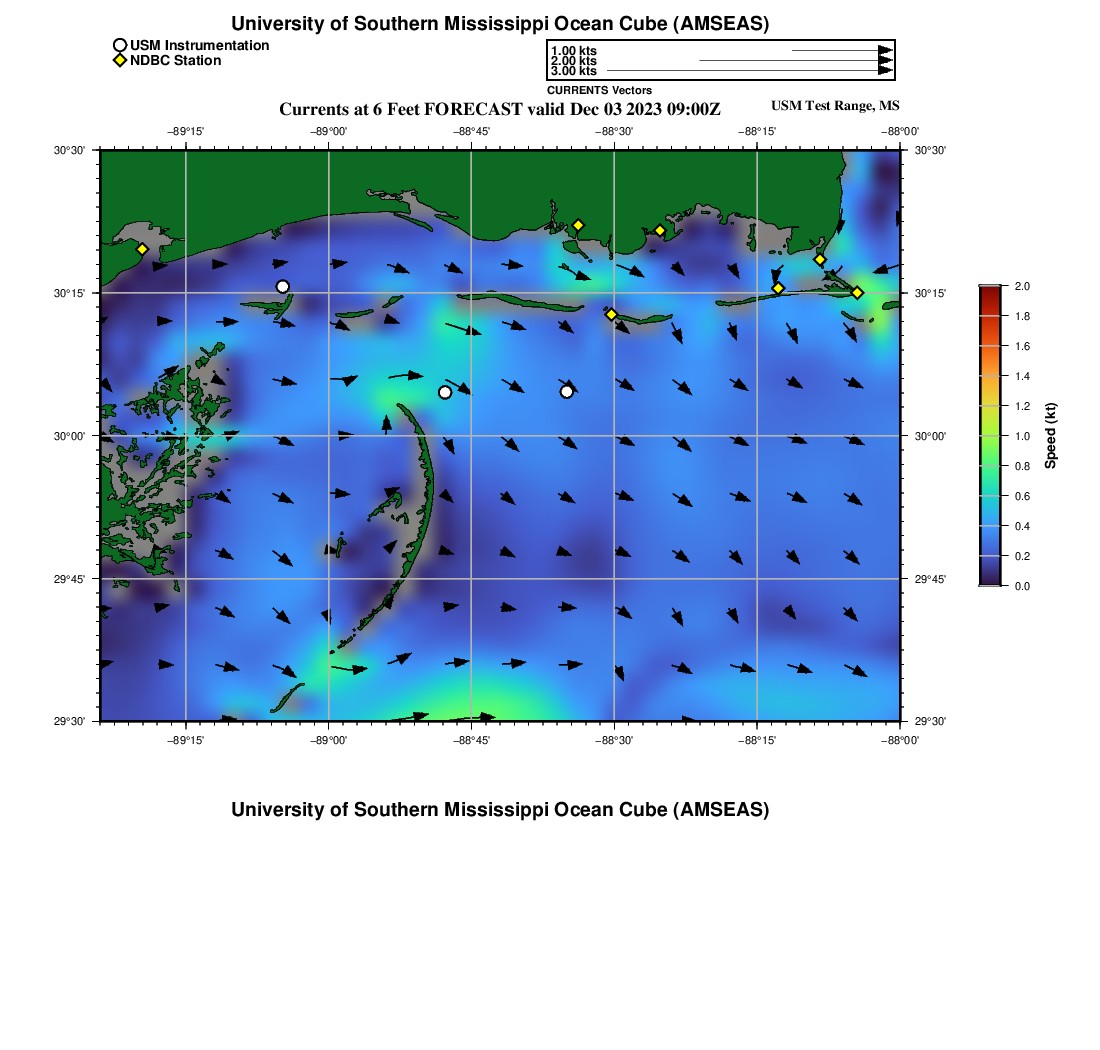 University of Southern Mississippi Ocean Cube (AMSEAS)

USM Instrumentation
NDBC Station

1.00 kts
2.00 kts
3.00 kts
CURRENTS Vectors

Currents at 6 Feet FORECAST valid Dec 03 2023 09:00Z

USM Test Range, MS

−89°15' −89°00' −88°45' −88°30' −88°15' −88°00'

30°30' 30°15' 30°00' 29°45' 29°30'

30°30' 30°15' 30°00' 29°45' 29°30'

−89°15' −89°00' −88°45' −88°30' −88°15' −88°00'

2.0 1.8 1.6 1.4 1.2 1.0 0.8 0.6 0.4 0.2 0.0

Speed (kt)

University of Southern Mississippi Ocean Cube (AMSEAS)